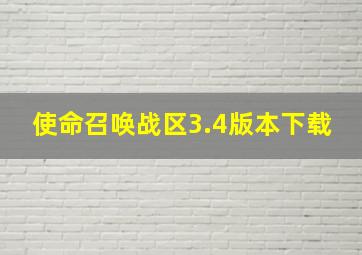 使命召唤战区3.4版本下载